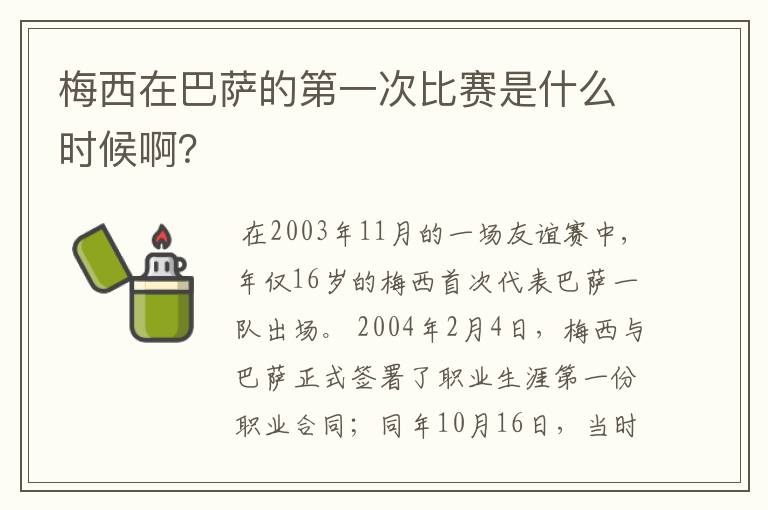 梅西在巴萨的第一次比赛是什么时候啊?

在2003年11月的一场友谊赛中，年仅16岁的梅西首次代表巴萨一队出场。2004年2月4日，梅西与巴萨正式签署了职业生涯第一份职业合同；同年10月16日，当时